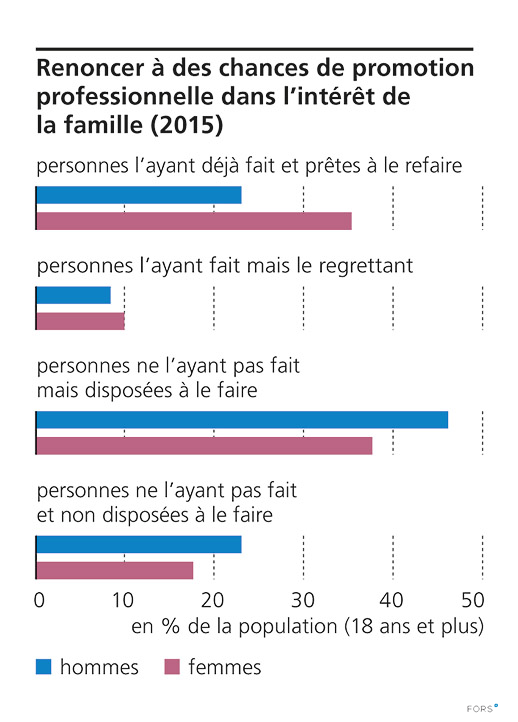 Renoncer à des chances de promotion professionnelle dans l'intérêt de la famille (2015)

personnes l'ayant déjà fait et prêtes à le refaire

personnes l'ayant fait mais le regrettant

personnes ne l'ayant pas fait mais disposées à le faire

personnes ne l'ayant pas fait et non disposées à le faire

0 10 20 30 40 50

en % de la population (18 ans et plus)

hommes femmes

FORS